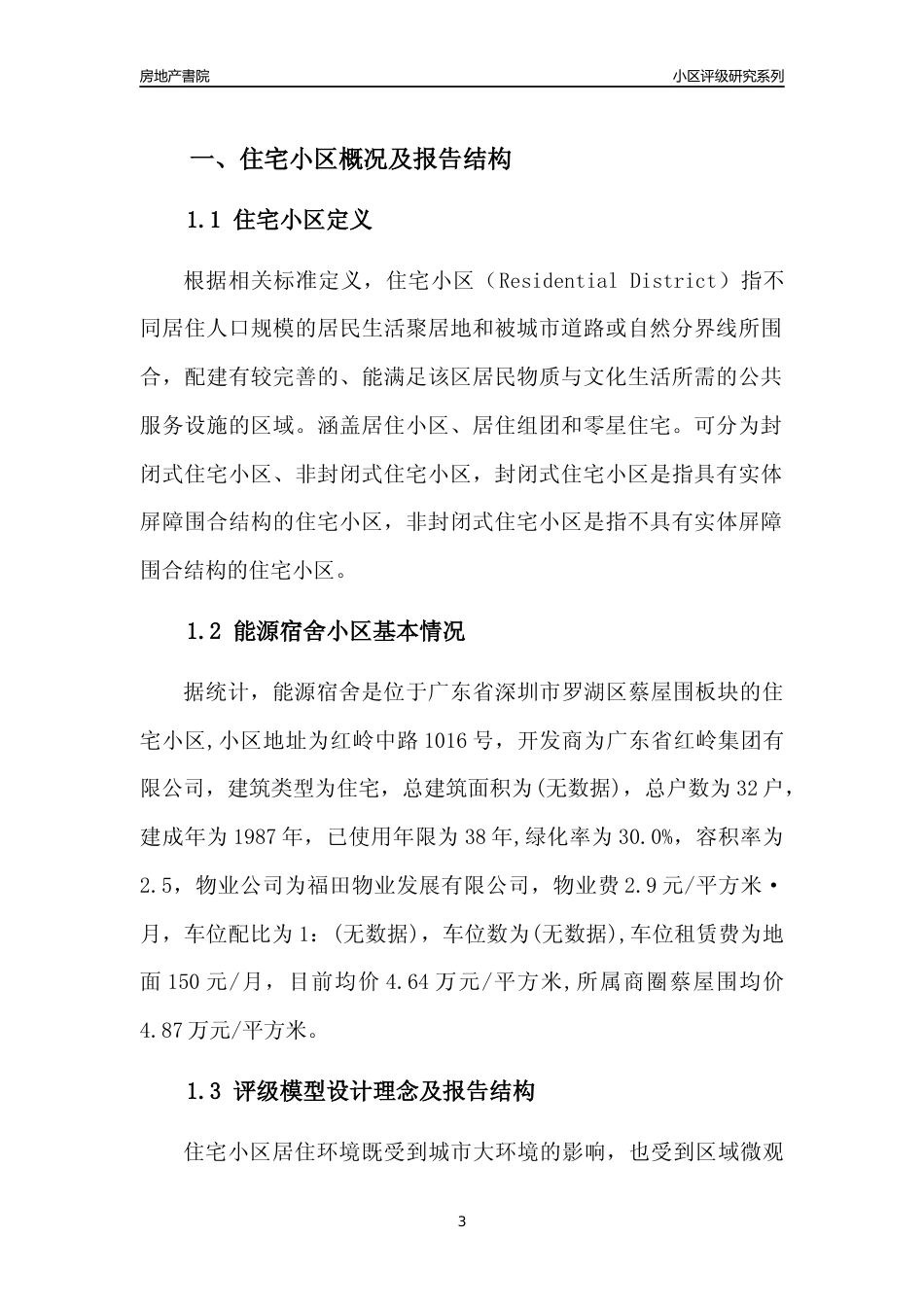 房地产書院

小区评级研究系列

一、住宅小区概况及报告结构

1.1 住宅小区定义

根据相关标准定义，住宅小区（Residential District）指不同居住人口规模的居民生活聚居地和被城市道路或自然分界线所围合，配建有较完善的、能满足该区居民物质与文化生活所需的公共服务设施的区域。涵盖居住小区、居住组团和零星住宅。可分为封闭式住宅小区、非封闭式住宅小区，封闭式住宅小区是指具有实体屏障围合结构的住宅小区，非封闭式住宅小区是指不具有实体屏障围合结构的住宅小区。

1.2 能源宿舍小区基本情况

据统计，能源宿舍是位于广东省深圳市罗湖区蔡屋围板块的住宅小区,小区地址为红岭中路1016号，开发商为广东省红岭集团有限公司，建筑类型为住宅，总建筑面积为(无数据)，总户数为32户，建成年为1987年，已使用年限为38年,绿化率为30.0%，容积率为2.5，物业公司为福田物业发展有限公司，物业费2.9元/平方米·月，车位配比为1:(无数据)，车位数为(无数据),车位租赁费为地面150元/月，目前均价4.64万元/平方米,所属商圈蔡屋围均价4.87万元/平方米。

1.3 评级模型设计理念及报告结构

住宅小区居住环境既受到城市大环境的影响，也受到区域微观

3